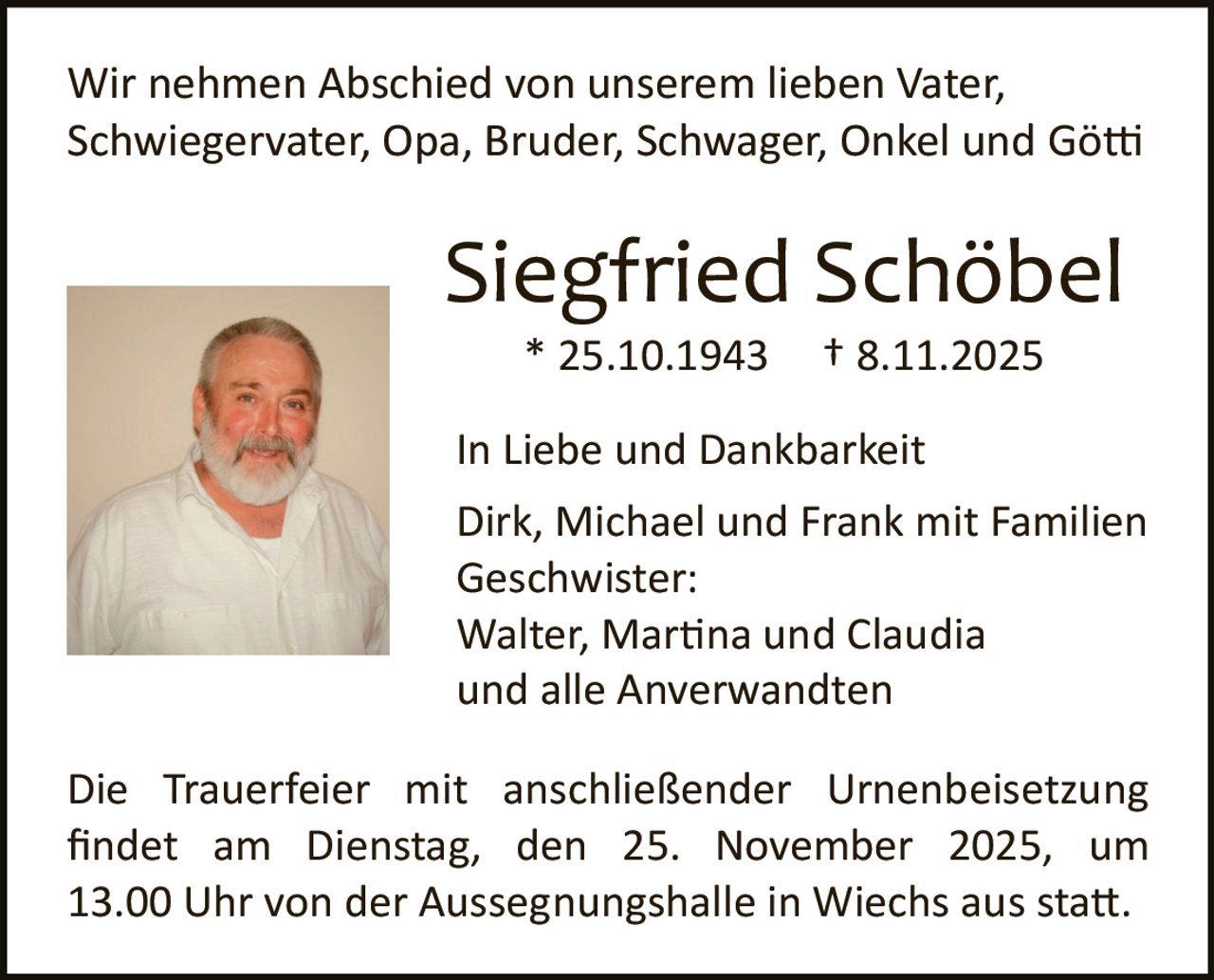 Wir nehmen Abschied von unserem lieben Vater, Schwiegervater, Opa, Bruder, Schwager, Onkel und Götti

Siegfried Schöbel

* 25.10.1943 † 8.11.2025

In Liebe und Dankbarkeit

Dirk, Michael und Frank mit Familien
Geschwister:
Walter, Martina und Claudia
und alle Anverwandten

Die Trauerfeier mit anschließender Urnenbeisetzung findet am Dienstag, den 25. November 2025, um 13.00 Uhr von der Aussegnungshalle in Wiechs aus statt.